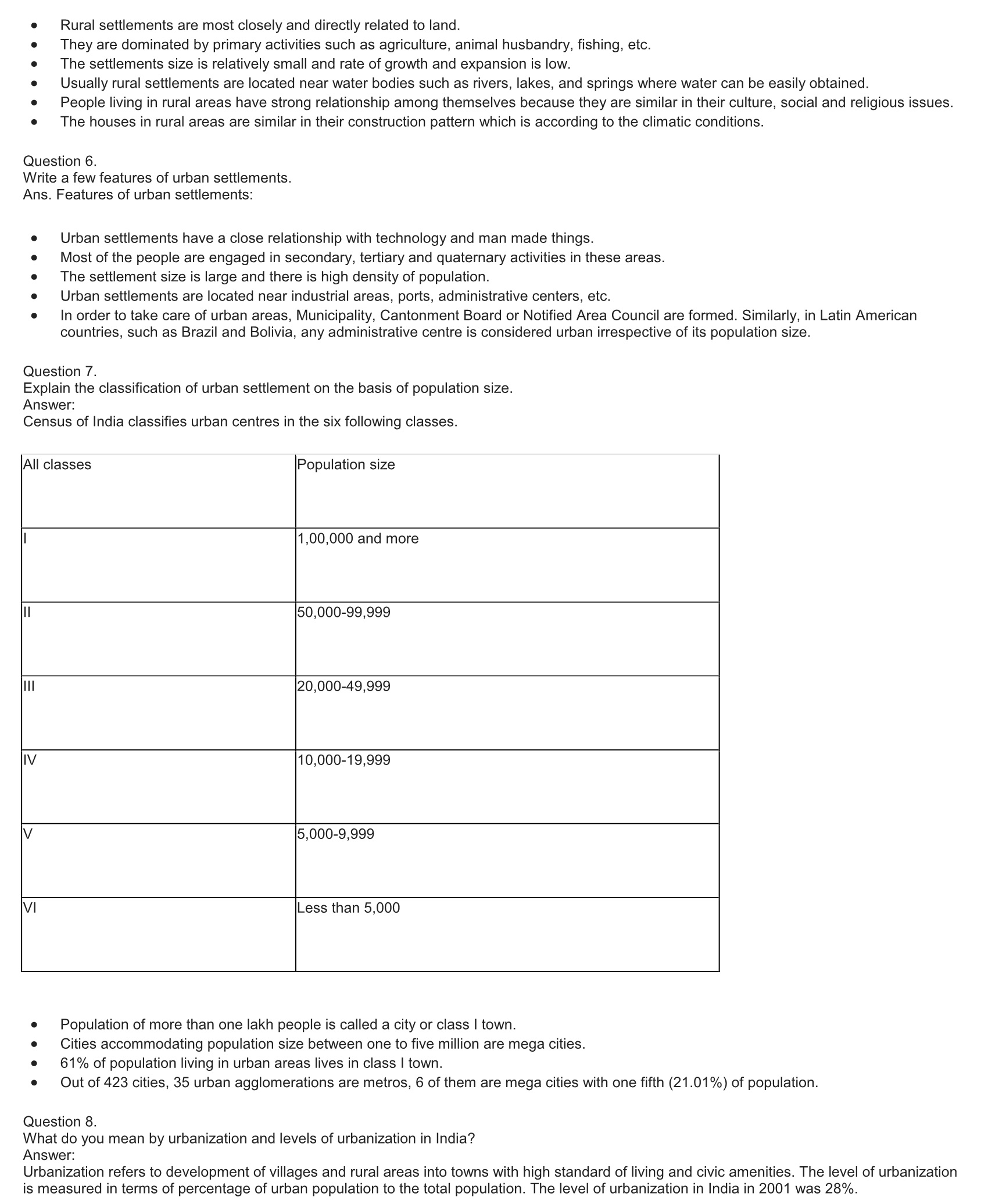 - Rural settlements are most closely and directly related to land.
- They are dominated by primary activities such as agriculture, animal husbandry, fishing, etc.
- The settlements size is relatively small and rate of growth and expansion is low.
- Usually rural settlements are located near water bodies such as rivers, lakes, and springs where water can be easily obtained.
- People living in rural areas have strong relationship among themselves because they are similar in their culture, social and religious issues.
- The houses in rural areas are similar in their construction pattern which is according to the climatic conditions.

Question 6.
Write a few features of urban settlements.
Ans. Features of urban settlements:

- Urban settlements have a close relationship with technology and man made things.
- Most of the people are engaged in secondary, tertiary and quaternary activities in these areas.
- The settlement size is large and there is high density of population.
- Urban settlements are located near industrial areas, ports, administrative centers, etc.
- In order to take care of urban areas, Municipality, Cantonment Board or Notified Area Council are formed. Similarly, in Latin American countries, such as Brazil and Bolivia, any administrative centre is considered urban irrespective of its population size.

Question 7.
Explain the classification of urban settlement on the basis of population size.
Answer:
Census of India classifies urban centres in the six following classes.

| All classes | Population size |
|---|---|
| I | 1,00,000 and more |
| II | 50,000-99,999 |
| III | 20,000-49,999 |
| IV | 10,000-19,999 |
| V | 5,000-9,999 |
| VI | Less than 5,000 |

- Population of more than one lakh people is called a city or class I town.
- Cities accommodating population size between one to five million are mega cities.
- 61% of population living in urban areas lives in class I town.
- Out of 423 cities, 35 urban agglomerations are metros, 6 of them are mega cities with one fifth (21.01%) of population.

Question 8.
What do you mean by urbanization and levels of urbanization in India?
Answer:
Urbanization refers to development of villages and rural areas into towns with high standard of living and civic amenities. The level of urbanization is measured in terms of percentage of urban population to the total population. The level of urbanization in India in 2001 was 28%.